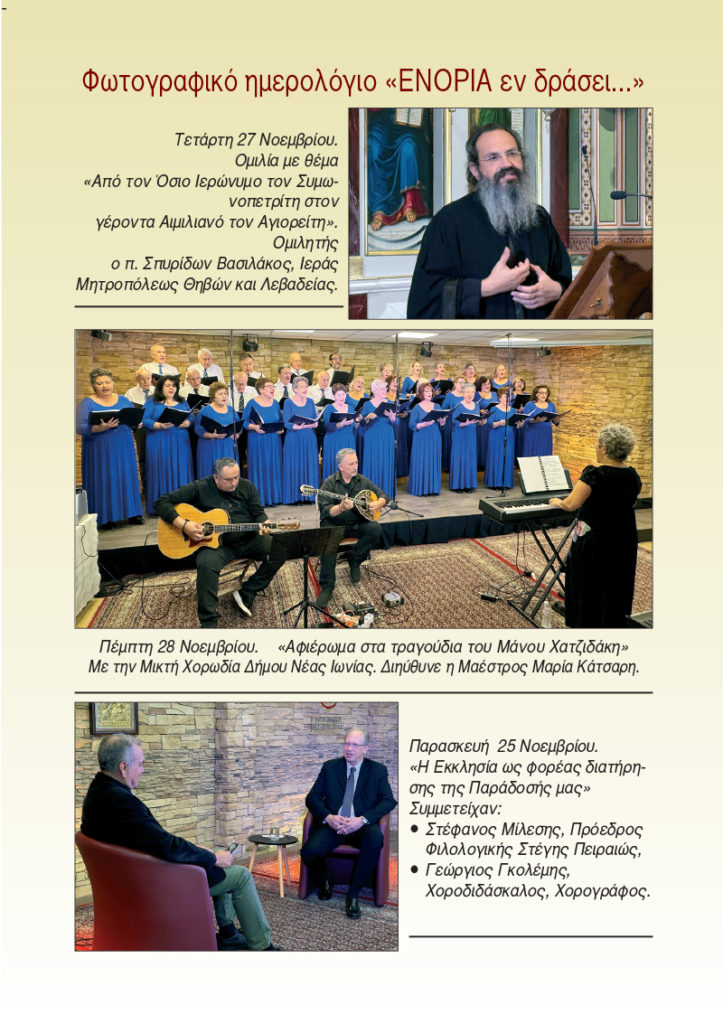 Φωτογραφικό ημερολόγιο «ΕΝΟΡΙΑ εν δράσει...»

Τετάρτη 27 Νοεμβρίου. Ομιλία με θέμα «Από τον Όσιο Ιερώνυμο τον Συμωνοπετρίτη στον γέροντα Αιμιλιανό τον Αγιορείτη». Ομιλητής ο π. Σπυρίδων Βασιλάκος, Ιεράς Μητροπόλεως Θηβών και Λεβαδείας.

Πέμπτη 28 Νοεμβρίου. «Αφιέρωμα στα τραγούδια του Μάνου Χατζιδάκη» Με την Μικτή Χορωδία Δήμου Νέας Ιωνίας. Διηύθυνε η Μαέστρος Μαρία Κάτσαρη.

Παρασκευή 25 Νοεμβρίου. «Η Εκκλησία ως φορέας διατήρησης της Παράδοσής μας» Συμμετείχαν:
• Στέφανος Μίλεσης, Πρόεδρος Φιλολογικής Στέγης Πειραιώς,
• Γεώργιος Γκολέμης, Χοροδιδάσκαλος, Χορογράφος.